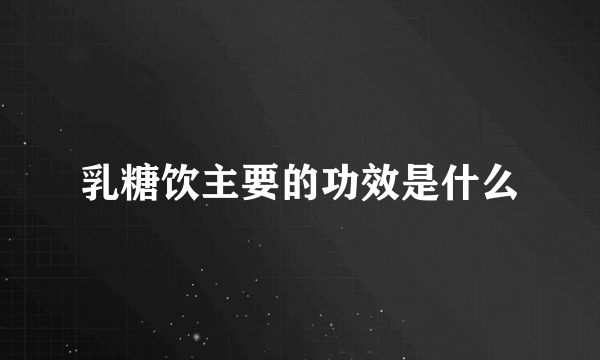 乳糖饮主要的功效是什么